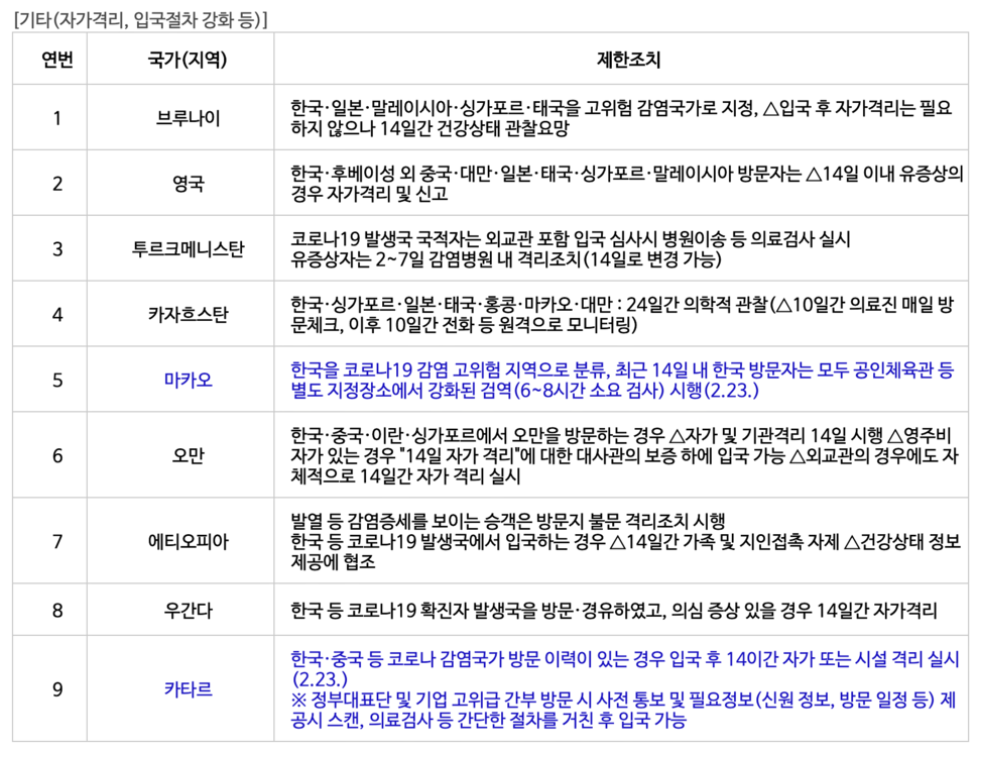 [기타(자가격리, 입국절차 강화 등)]

| 연번 | 국가(지역) | 제한조치 |
|---|---|---|
| 1 | 브루나이 | 한국·일본·말레이시아·싱가포르·태국을 고위험 감염국가로 지정, △입국 후 자가격리는 필요하지 않으나 14일간 건강상태 관찰요망 |
| 2 | 영국 | 한국·후베이성 외 중국·대만·일본·태국·싱가포르·말레이시아 방문자는 △14일 이내 유증상의 경우 자가격리 및 신고 |
| 3 | 투르크메니스탄 | 코로나19 발생국 국적자는 외교관 포함 입국 심사시 병원이송 등 의료검사 실시 유증상자는 2~7일 감염병원 내 격리조치(14일로 변경 가능) |
| 4 | 카자흐스탄 | 한국·싱가포르·일본·태국·홍콩·마카오·대만 : 24일간 의학적 관찰(△10일간 의료진 매일 방문체크, 이후 10일간 전화 등 원격으로 모니터링) |
| 5 | 마카오 | 한국을 코로나19 감염 고위험 지역으로 분류, 최근 14일 내 한국 방문자는 모두 공인체육관 등 별도 지정장소에서 강화된 검역(6~8시간 소요 검사) 시행(2.23.) |
| 6 | 오만 | 한국·중국·이란·싱가포르에서 오만을 방문하는 경우 △자가 및 기관격리 14일 시행 △영주비자가 있는 경우 "14일 자가 격리"에 대한 대사관의 보증 하에 입국 가능 △외교관의 경우에도 자체적으로 14일간 자가 격리 실시 |
| 7 | 에티오피아 | 발열 등 감염증세를 보이는 승객은 방문지 불문 격리조치 시행 한국 등 코로나19 발생국에서 입국하는 경우 △14일간 가족 및 지인접촉 자제 △건강상태 정보 제공에 협조 |
| 8 | 우간다 | 한국 등 코로나19 확진자 발생국을 방문·경유하였고, 의심 증상 있을 경우 14일간 자가격리 |
| 9 | 카타르 | 한국·중국 등 코로나 감염국가 방문 이력이 있는 경우 입국 후 14이간 자가 또는 시설 격리 실시 (2.23.) ※ 정부대표단 및 기업 고위급 간부 방문 시 사전 통보 및 필요정보(신원 정보, 방문 일정 등) 제공시 스캔, 의료검사 등 간단한 절차를 거친 후 입국 가능 |